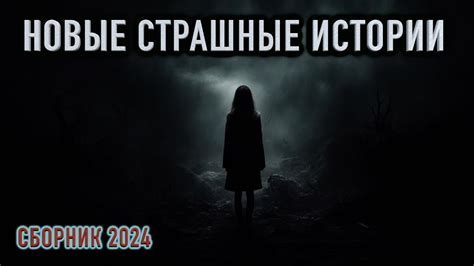 НОВЫЕ СТРАШНЫЕ ИСТОРИИ

СБОРНИК 2024